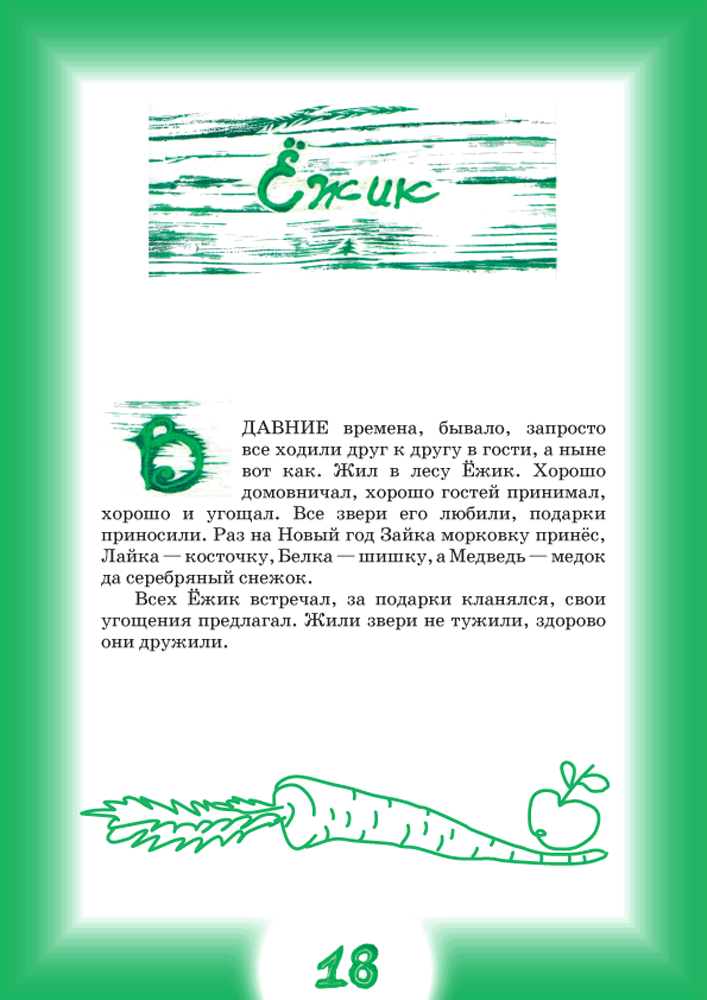 Ёжик

В ДАВНИЕ времена, бывало, запросто все ходили друг к другу в гости, а ныне вот как. Жил в лесу Ёжик. Хорошо домовничал, хорошо гостей принимал, хорошо и угощал. Все звери его любили, подарки приносили. Раз на Новый год Зайка морковку принёс, Лайка — косточку, Белка — шишку, а Медведь — медок да серебряный снежок.

Всех Ёжик встречал, за подарки кланялся, свои угощения предлагал. Жили звери не тужили, здорово они дружили.

18